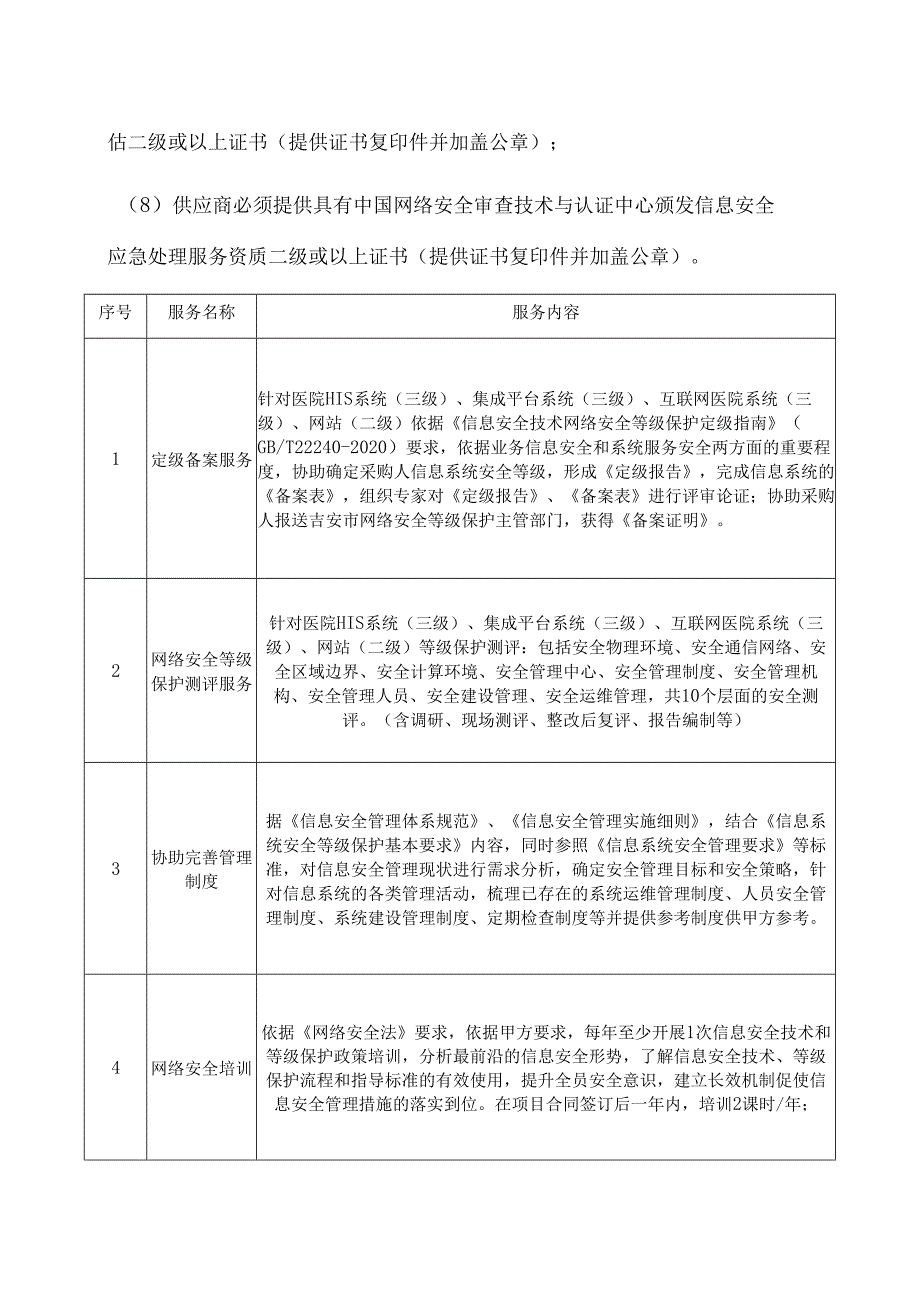 估二级或以上证书（提供证书复印件并加盖公章）；

（8）供应商必须提供具有中国网络安全审查技术与认证中心颁发信息安全应急处理服务资质二级或以上证书（提供证书复印件并加盖公章）。

| 序号 | 服务名称 | 服务内容 |
|---|---|---|
| 1 | 定级备案服务 | 针对医院HIS系统（三级）、集成平台系统（三级）、互联网医院系统（三级）、网站（二级）依据《信息安全技术网络安全等级保护定级指南》（GB/T22240-2020）要求，依据业务信息安全和系统服务安全两方面的重要程度，协助确定采购人信息系统安全等级，形成《定级报告》，完成信息系统的《备案表》，组织专家对《定级报告》、《备案表》进行评审论证；协助采购人报送吉安市网络安全等级保护主管部门，获得《备案证明》。 |
| 2 | 网络安全等级保护测评服务 | 针对医院HIS系统（三级）、集成平台系统（三级）、互联网医院系统（三级）、网站（二级）等级保护测评：包括安全物理环境、安全通信网络、安全区域边界、安全计算环境、安全管理中心、安全管理制度、安全管理机构、安全管理人员、安全建设管理、安全运维管理，共10个层面的安全测评。（含调研、现场测评、整改后复评、报告编制等） |
| 3 | 协助完善管理制度 | 据《信息安全管理体系规范》、《信息安全管理实施细则》，结合《信息系统安全等级保护基本要求》内容，同时参照《信息系统安全管理要求》等标准，对信息安全管理现状进行需求分析，确定安全管理目标和安全策略，针对信息系统的各类管理活动，梳理已存在的系统运维管理制度、人员安全管理制度、系统建设管理制度、定期检查制度等并提供参考制度供甲方参考。 |
| 4 | 网络安全培训 | 依据《网络安全法》要求，依据甲方要求，每年至少开展1次信息安全技术和等级保护政策培训，分析最前沿的信息安全形势，了解信息安全技术、等级保护流程和指导标准的有效使用，提升全员安全意识，建立长效机制促使信息安全管理措施的落实到位。在项目合同签订后一年内，培训2课时/年； |